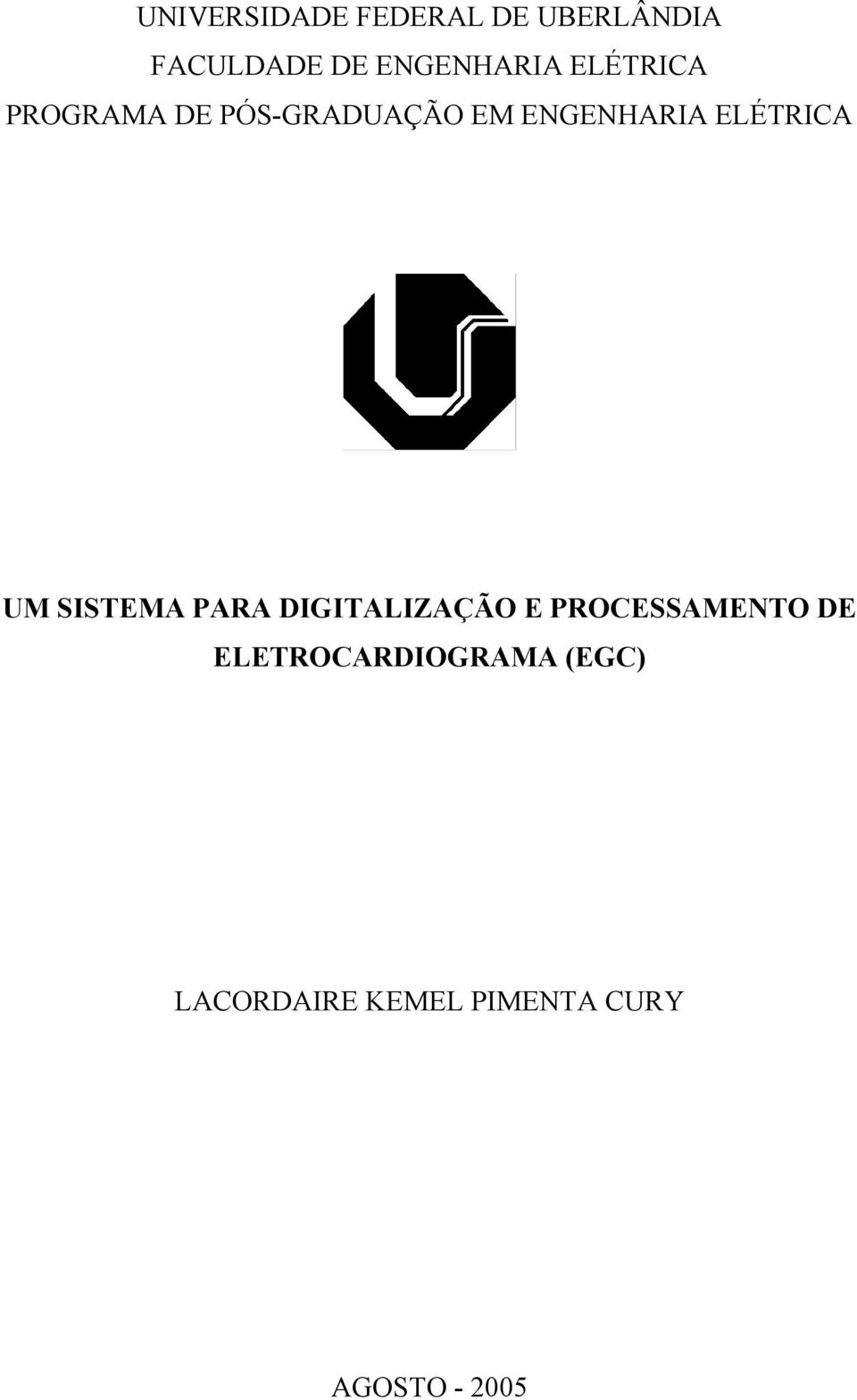 UNIVERSIDADE FEDERAL DE UBERLÂNDIA
FACULDADE DE ENGENHARIA ELÉTRICA
PROGRAMA DE PÓS-GRADUAÇÃO EM ENGENHARIA ELÉTRICA

UM SISTEMA PARA DIGITALIZAÇÃO E PROCESSAMENTO DE ELETROCARDIOGRAMA (EGC)

LACORDAIRE KEMEL PIMENTA CURY

AGOSTO - 2005